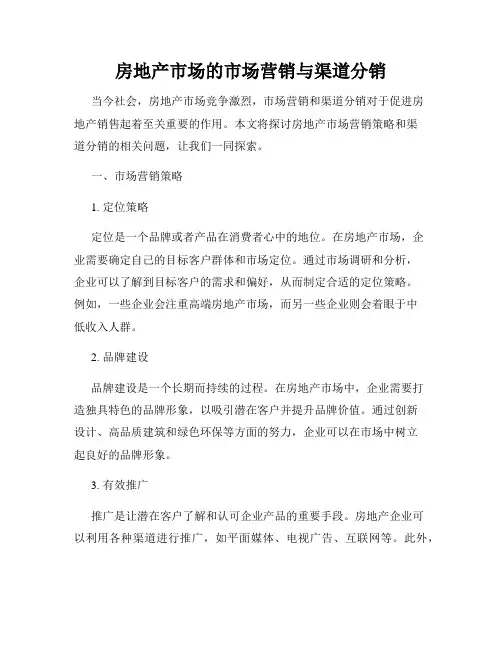 房地产市场的市场营销与渠道分销

当今社会，房地产市场竞争激烈，市场营销和渠道分销对于促进房地产销售起着至关重要的作用。本文将探讨房地产市场营销策略和渠道分销的相关问题，让我们一同探索。

一、市场营销策略

1. 定位策略

定位是一个品牌或者产品在消费者心中的地位。在房地产市场，企业需要确定自己的目标客户群体和市场定位。通过市场调研和分析，企业可以了解到目标客户的需求和偏好，从而制定合适的定位策略。例如，一些企业会注重高端房地产市场，而另一些企业则会着眼于中低收入人群。

2. 品牌建设

品牌建设是一个长期而持续的过程。在房地产市场中，企业需要打造独具特色的品牌形象，以吸引潜在客户并提升品牌价值。通过创新设计、高品质建筑和绿色环保等方面的努力，企业可以在市场中树立起良好的品牌形象。

3. 有效推广

推广是让潜在客户了解和认可企业产品的重要手段。房地产企业可以利用各种渠道进行推广，如平面媒体、电视广告、互联网等。此外，